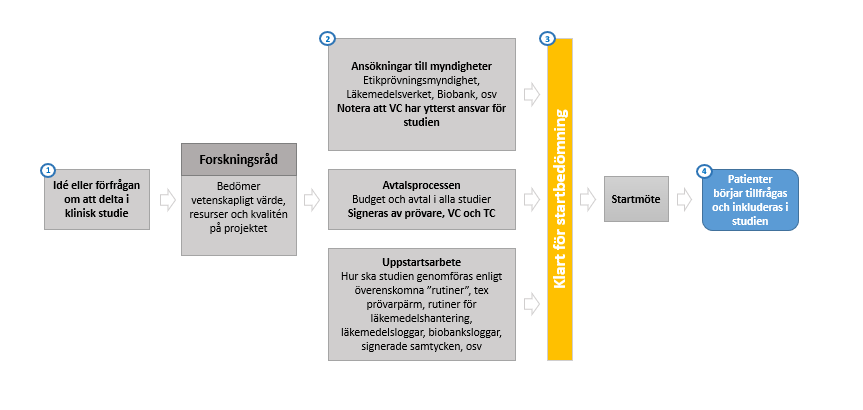 1

Idé eller förfrågan om att delta i klinisk studie

Forskningsråd

Bedömer vetenskapligt värde, resurser och kvalitén på projektet

2

Ansökningar till myndigheter
Etikprövningsmyndighet, Läkemedelsverket, Biobank, osv
Notera att VC har ytterst ansvar för studien

Avtalsprocessen
Budget och avtal i alla studier
Signeras av prövare, VC och TC

Uppstartsarbete
Hur ska studien genomföras enligt överenskomna "rutiner", tex prövarpärm, rutiner för läkemedelshantering, läkemedelsloggar, biobanksloggar, signerade samtycken, osv

3

Klart för startbedömning

Startmöte

4

Patienter börjar tillfrågas och inkluderas i studien